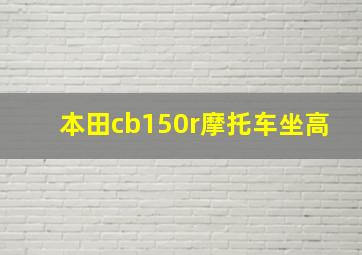 本田cb150r摩托车坐高